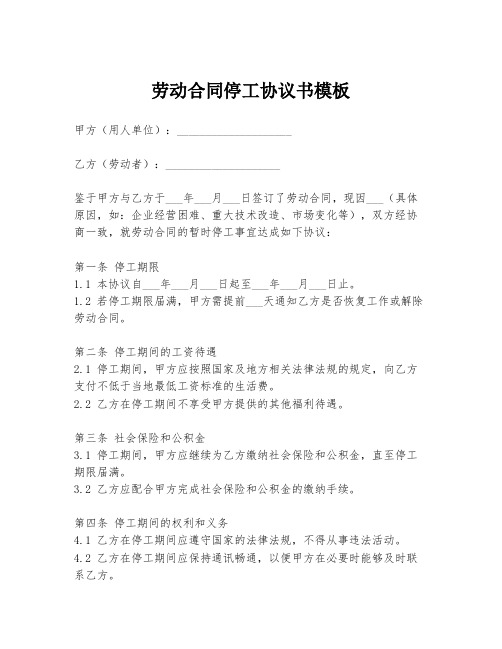 劳动合同停工协议书模板

甲方（用人单位）：____________________

乙方（劳动者）：____________________

鉴于甲方与乙方于___年___月___日签订了劳动合同，现因___（具体原因，如：企业经营困难、重大技术改造、市场变化等），双方经协商一致，就劳动合同的暂时停工事宜达成如下协议：

第一条 停工期限
1.1 本协议自___年___月___日起至___年___月___日止。
1.2 若停工期限届满，甲方需提前___天通知乙方是否恢复工作或解除劳动合同。

第二条 停工期间的工资待遇
2.1 停工期间，甲方应按照国家及地方相关法律法规的规定，向乙方支付不低于当地最低工资标准的生活费。
2.2 乙方在停工期间不享受甲方提供的其他福利待遇。

第三条 社会保险和公积金
3.1 停工期间，甲方应继续为乙方缴纳社会保险和公积金，直至停工期限届满。
3.2 乙方应配合甲方完成社会保险和公积金的缴纳手续。

第四条 停工期间的权利和义务
4.1 乙方在停工期间应遵守国家的法律法规，不得从事违法活动。
4.2 乙方在停工期间应保持通讯畅通，以便甲方在必要时能够及时联系乙方。